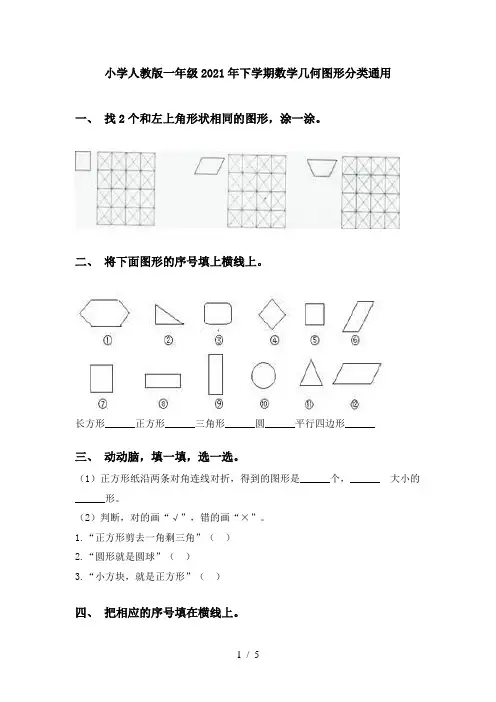 小学人教版一年级2021年下学期数学几何图形分类通用

一、 找2个和左上角形状相同的图形，涂一涂。

二、 将下面图形的序号填上横线上。

①　②　③　④　⑤　⑥

⑦　⑧　⑨　⑩　⑪　⑫

长方形______正方形______三角形______圆______平行四边形______

三、 动动脑，填一填，选一选。

（1）正方形纸沿两条对角连线对折，得到的图形是______个，______ 大小的______形。

（2）判断，对的画“√”，错的画“×”。

1.“正方形剪去一角剩三角”（ ）

2.“圆形就是圆球”（ ）

3.“小方块，就是正方形”（ ）

四、 把相应的序号填在横线上。

1 / 5